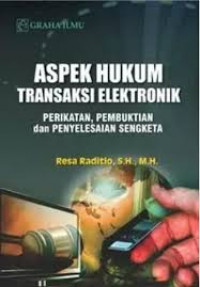 GRAHA ILMU

ASPEK HUKUM
TRANSAKSI ELEKTRONIK

PERIKATAN, PEMBUKTIAN
dan PENYELESAIAN SENGKETA

Resa Raditio, S.H., M.H.